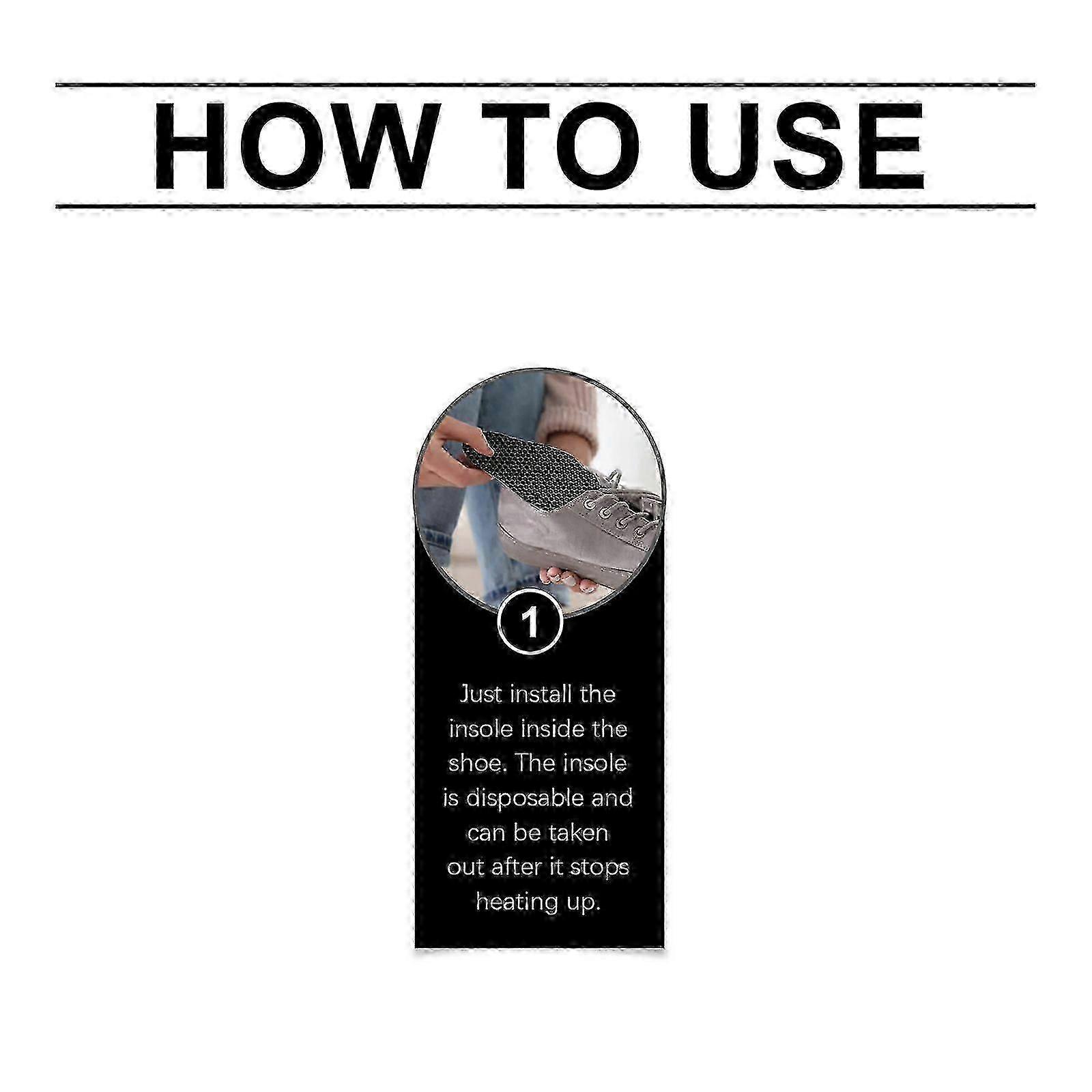 HOW TO USE

1

Just install the insole inside the shoe. The insole is disposable and can be taken out after it stops heating up.